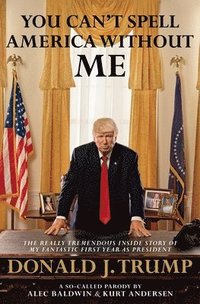 YOU CAN'T SPELL AMERICA WITHOUT ME

THE REALLY TREMENDOUS INSIDE STORY OF MY FANTASTIC FIRST YEAR AS PRESIDENT

DONALD J. TRUMP

A SO-CALLED PARODY BY
ALEC BALDWIN & KURT ANDERSEN